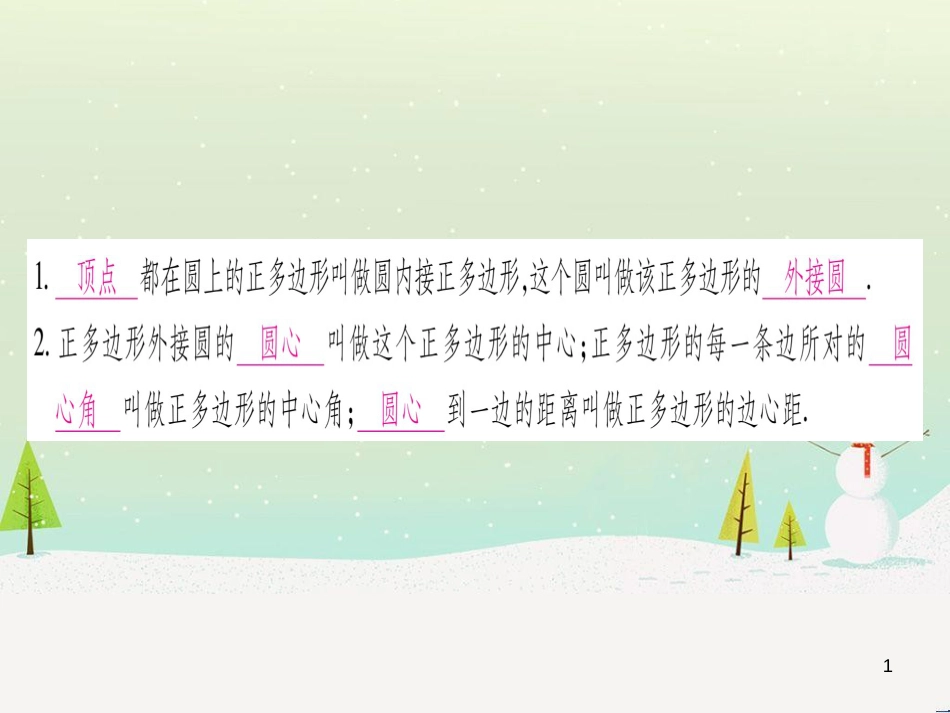 1. 顶点 都在圆上的正多边形叫做圆内接正多边形，这个圆叫做该正多边形的 外接圆 .

2. 正多边形外接圆的 圆心 叫做这个正多边形的中心；正多边形的每一条边所对的 圆心角 叫做正多边形的中心角； 圆心 到一边的距离叫做正多边形的边心距.

1